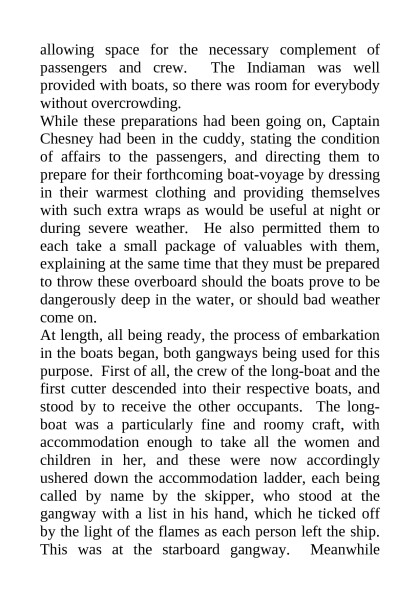 allowing space for the necessary complement of passengers and crew.  The Indiaman was well provided with boats, so there was room for everybody without overcrowding.
While these preparations had been going on, Captain Chesney had been in the cuddy, stating the condition of affairs to the passengers, and directing them to prepare for their forthcoming boat-voyage by dressing in their warmest clothing and providing themselves with such extra wraps as would be useful at night or during severe weather.  He also permitted them to each take a small package of valuables with them, explaining at the same time that they must be prepared to throw these overboard should the boats prove to be dangerously deep in the water, or should bad weather come on.
At length, all being ready, the process of embarkation in the boats began, both gangways being used for this purpose.  First of all, the crew of the long-boat and the first cutter descended into their respective boats, and stood by to receive the other occupants.  The long-boat was a particularly fine and roomy craft, with accommodation enough to take all the women and children in her, and these were now accordingly ushered down the accommodation ladder, each being called by name by the skipper, who stood at the gangway with a list in his hand, which he ticked off by the light of the flames as each person left the ship. This was at the starboard gangway.  Meanwhile